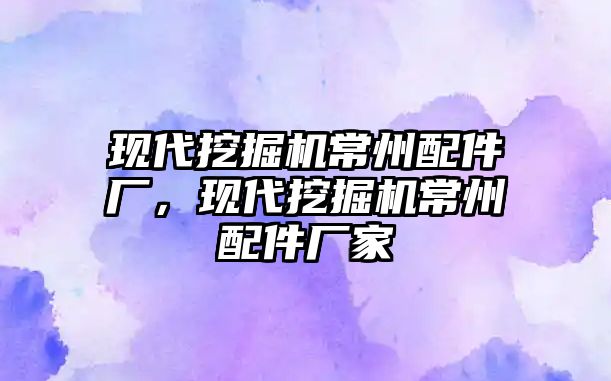 现代挖掘机常州配件厂，现代挖掘机常州配件厂家